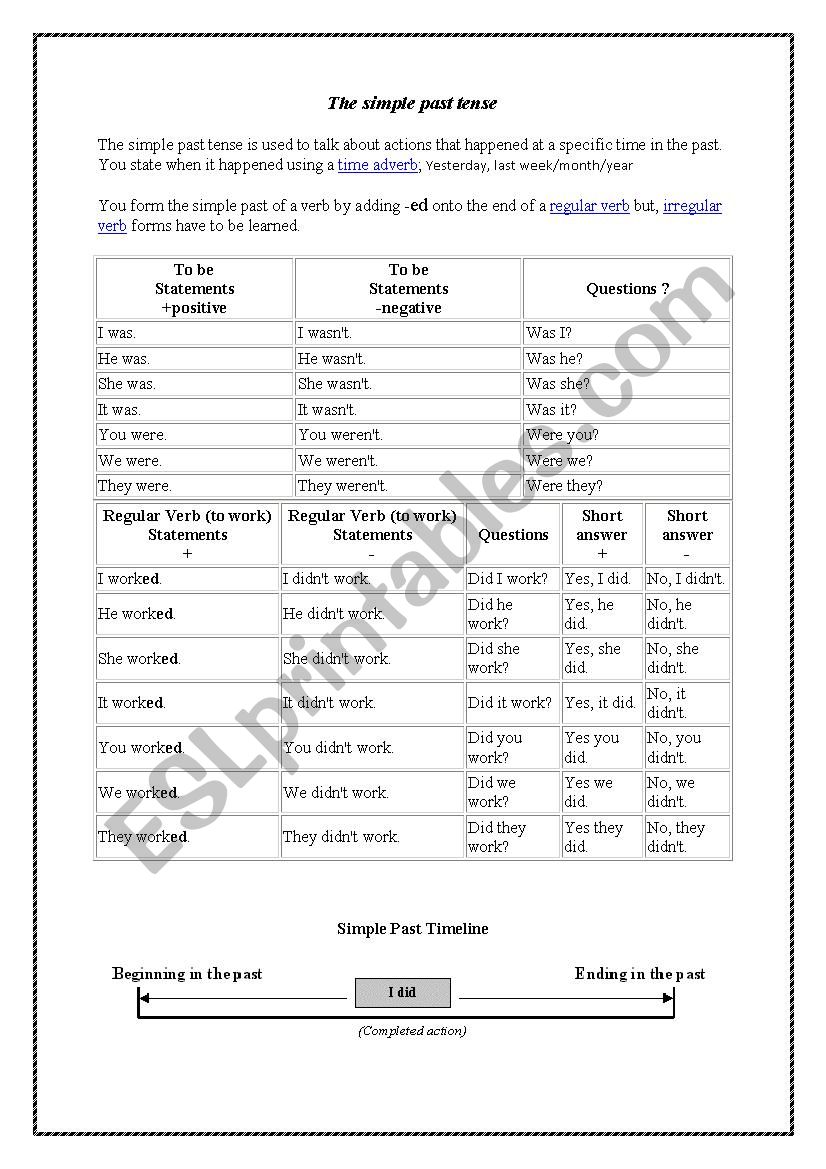 The simple past tense

The simple past tense is used to talk about actions that happened at a specific time in the past. You state when it happened using a time adverb; Yesterday, last week/month/year

You form the simple past of a verb by adding -ed onto the end of a regular verb but, irregular verb forms have to be learned.

| To be Statements +positive | To be Statements -negative | Questions ? |
|---|---|---|
| I was. | I wasn't. | Was I? |
| He was. | He wasn't. | Was he? |
| She was. | She wasn't. | Was she? |
| It was. | It wasn't. | Was it? |
| You were. | You weren't. | Were you? |
| We were. | We weren't. | Were we? |
| They were. | They weren't. | Were they? |

| Regular Verb (to work) Statements + | Regular Verb (to work) Statements - | Questions | Short answer + | Short answer - |
|---|---|---|---|---|
| I worked. | I didn't work. | Did I work? | Yes, I did. | No, I didn't. |
| He worked. | He didn't work. | Did he work? | Yes, he did. | No, he didn't. |
| She worked. | She didn't work. | Did she work? | Yes, she did. | No, she didn't. |
| It worked. | It didn't work. | Did it work? | Yes, it did. | No, it didn't. |
| You worked. | You didn't work. | Did you work? | Yes you did. | No, you didn't. |
| We worked. | We didn't work. | Did we work? | Yes we did. | No, we didn't. |
| They worked. | They didn't work. | Did they work? | Yes they did. | No, they didn't. |

Simple Past Timeline

Beginning in the past
I did
Ending in the past
(Completed action)

ESLprintables.com